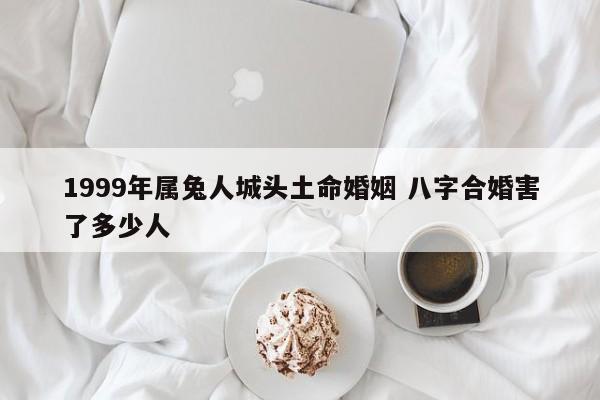 1999年属兔人城头土命婚姻 八字合婚害了多少人